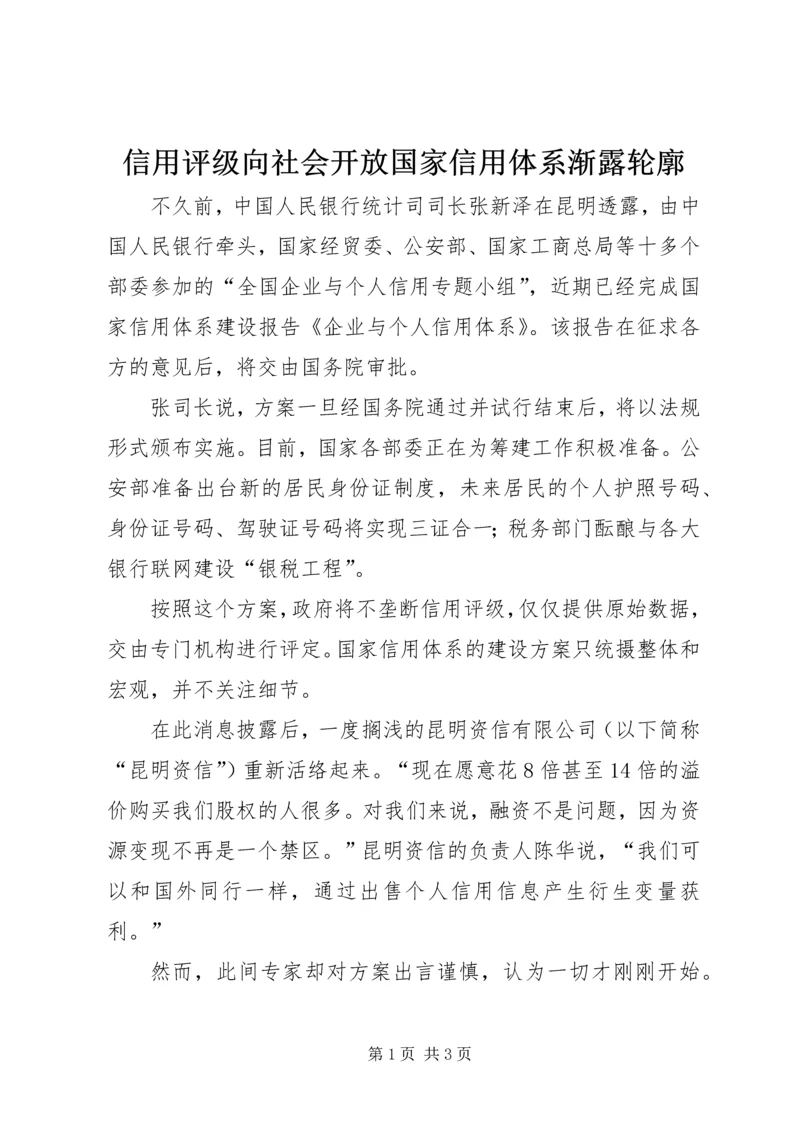 信用评级向社会开放国家信用体系渐露轮廓

不久前，中国人民银行统计司司长张新泽在昆明透露，由中国人民银行牵头，国家经贸委、公安部、国家工商总局等十多个部委参加的“全国企业与个人信用专题小组”，近期已经完成国家信用体系建设报告《企业与个人信用体系》。该报告在征求各方的意见后，将交由国务院审批。

张司长说，方案一旦经国务院通过并试行结束后，将以法规形式颁布实施。目前，国家各部委正在为筹建工作积极准备。公安部准备出台新的居民身份证制度，未来居民的个人护照号码、身份证号码、驾驶证号码将实现三证合一；税务部门酝酿与各大银行联网建设“银税工程”。

按照这个方案，政府将不垄断信用评级，仅仅提供原始数据，交由专门机构进行评定。国家信用体系的建设方案只统摄整体和宏观，并不关注细节。

在此消息披露后，一度搁浅的昆明资信有限公司（以下简称“昆明资信”）重新活络起来。“现在愿意花8倍甚至14倍的溢价购买我们股权的人很多。对我们来说，融资不是问题，因为资源变现不再是一个禁区。”昆明资信的负责人陈华说，“我们可以和国外同行一样，通过出售个人信用信息产生衍生变量获利。”

然而，此间专家却对方案出言谨慎，认为一切才刚刚开始。

第1页 共3页